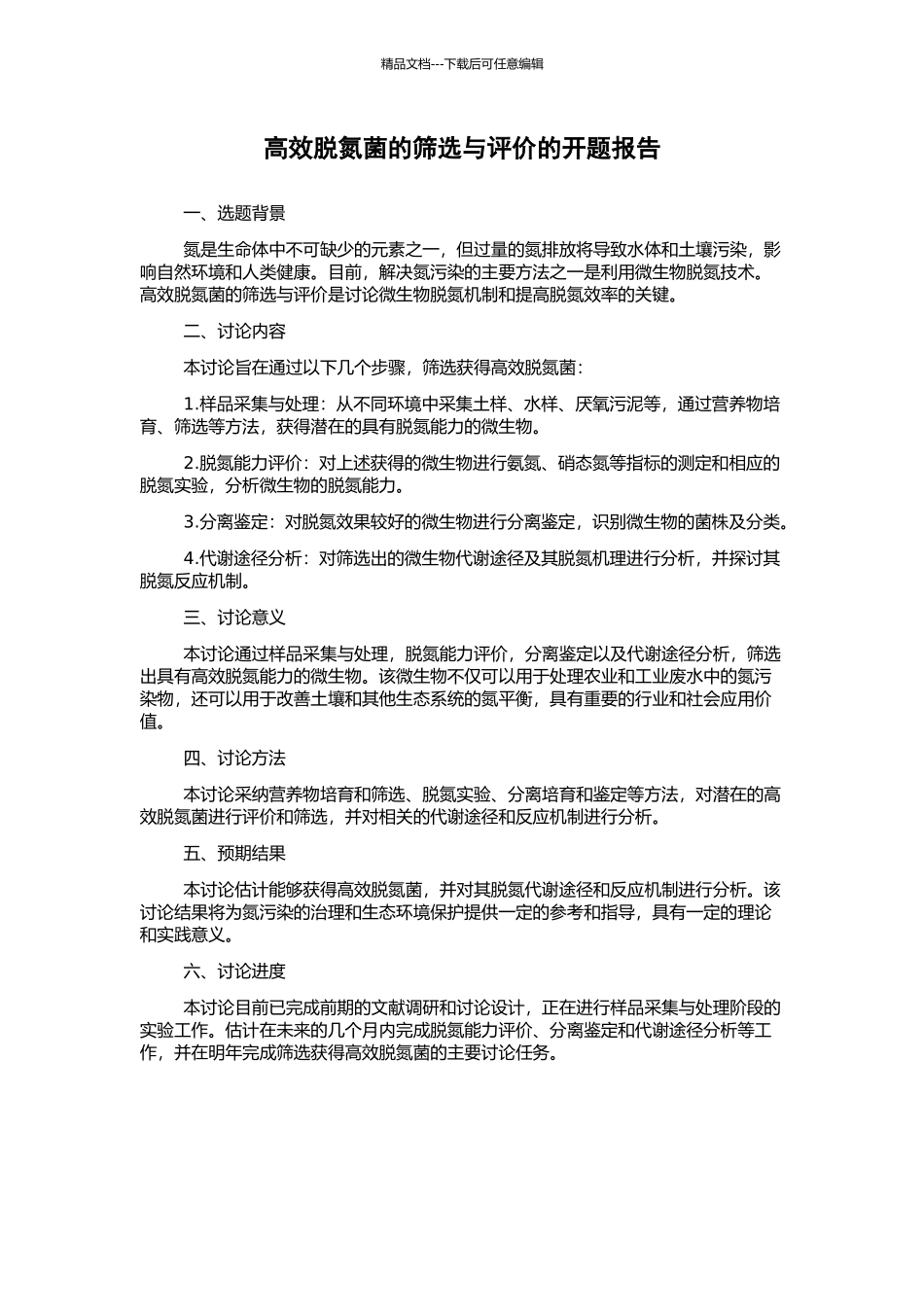 精品文档---下载后可任意编辑

高效脱氮菌的筛选与评价的开题报告

一、选题背景

氮是生命体中不可缺少的元素之一，但过量的氮排放将导致水体和土壤污染，影响自然环境和人类健康。目前，解决氮污染的主要方法之一是利用微生物脱氮技术。高效脱氮菌的筛选与评价是讨论微生物脱氮机制和提高脱氮效率的关键。

二、讨论内容

本讨论旨在通过以下几个步骤，筛选获得高效脱氮菌：

1.样品采集与处理：从不同环境中采集土样、水样、厌氧污泥等，通过营养物培育、筛选等方法，获得潜在的具有脱氮能力的微生物。

2.脱氮能力评价：对上述获得的微生物进行氨氮、硝态氮等指标的测定和相应的脱氮实验，分析微生物的脱氮能力。

3.分离鉴定：对脱氮效果较好的微生物进行分离鉴定，识别微生物的菌株及分类。

4.代谢途径分析：对筛选出的微生物代谢途径及其脱氮机理进行分析，并探讨其脱氮反应机制。

三、讨论意义

本讨论通过样品采集与处理，脱氮能力评价，分离鉴定以及代谢途径分析，筛选出具有高效脱氮能力的微生物。该微生物不仅可以用于处理农业和工业废水中的氮污染物，还可以用于改善土壤和其他生态系统的氮平衡，具有重要的行业和社会应用价值。

四、讨论方法

本讨论采纳营养物培育和筛选、脱氮实验、分离培育和鉴定等方法，对潜在的高效脱氮菌进行评价和筛选，并对相关的代谢途径和反应机制进行分析。

五、预期结果

本讨论估计能够获得高效脱氮菌，并对其脱氮代谢途径和反应机制进行分析。该讨论结果将为氮污染的治理和生态环境保护提供一定的参考和指导，具有一定的理论和实践意义。

六、讨论进度

本讨论目前已完成前期的文献调研和讨论设计，正在进行样品采集与处理阶段的实验工作。估计在未来的几个月内完成脱氮能力评价、分离鉴定和代谢途径分析等工作，并在明年完成筛选获得高效脱氮菌的主要讨论任务。